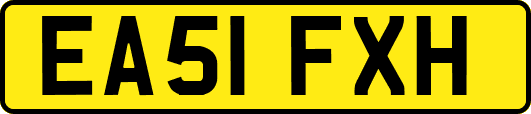 EA51 FXH